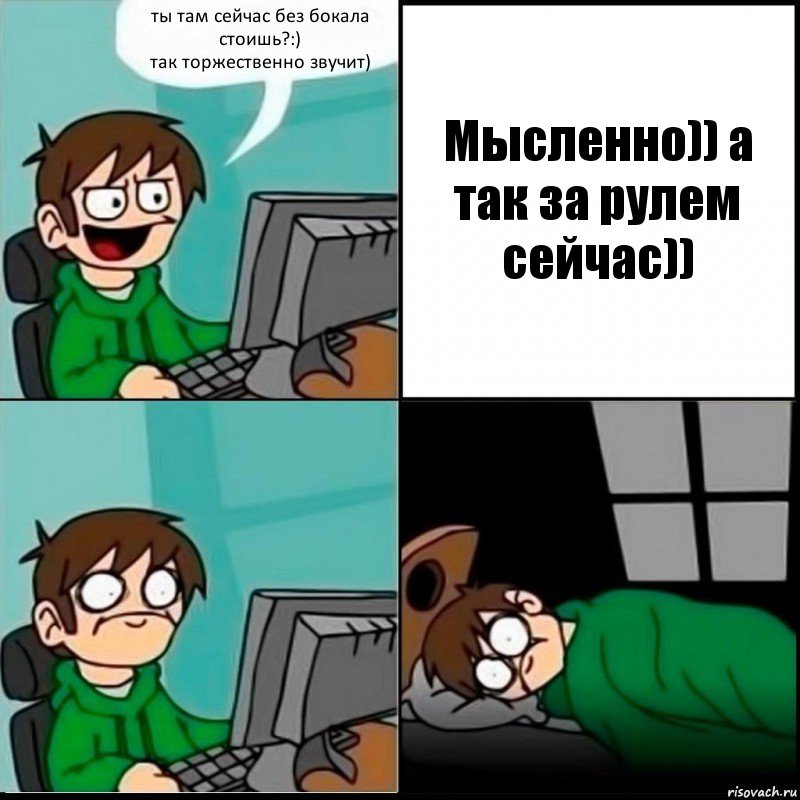 ты там сейчас без бокала стоишь?:)
так торжественно звучит)

Мысленно)) а так за рулем сейчас))

risovach.ru